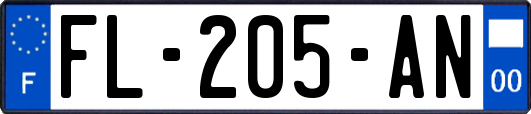 F

FL-205-AN

00